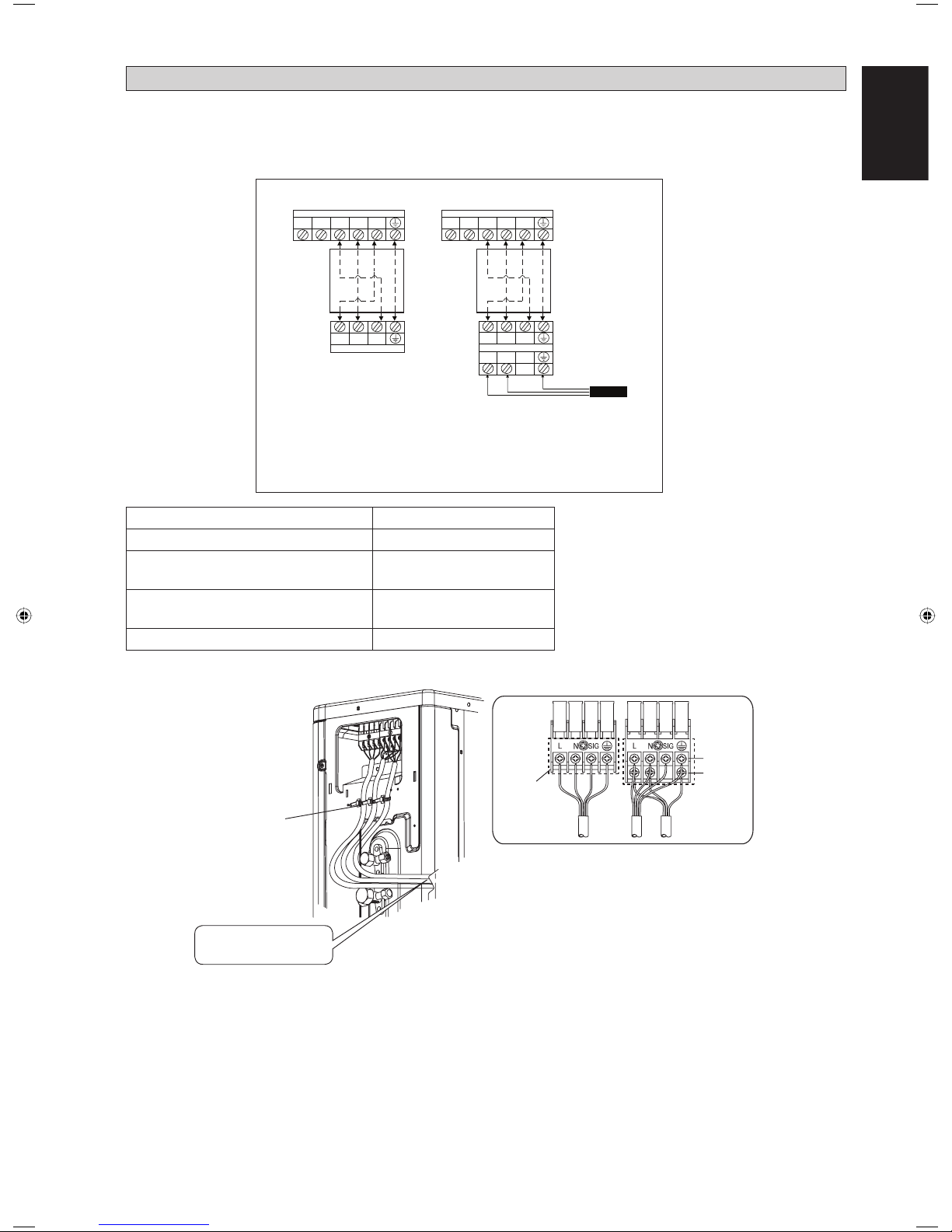 L N SIG

L N SIG